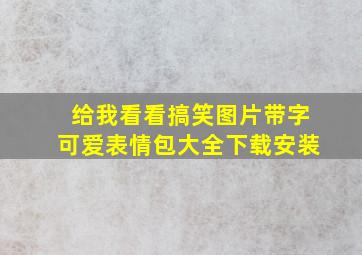 给我看看搞笑图片带字
可爱表情包大全下载安装